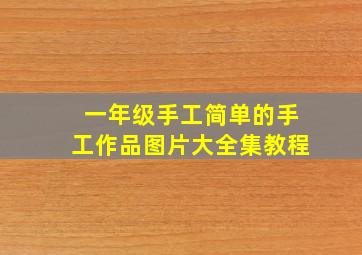 一年级手工简单的手工作品图片大全集教程